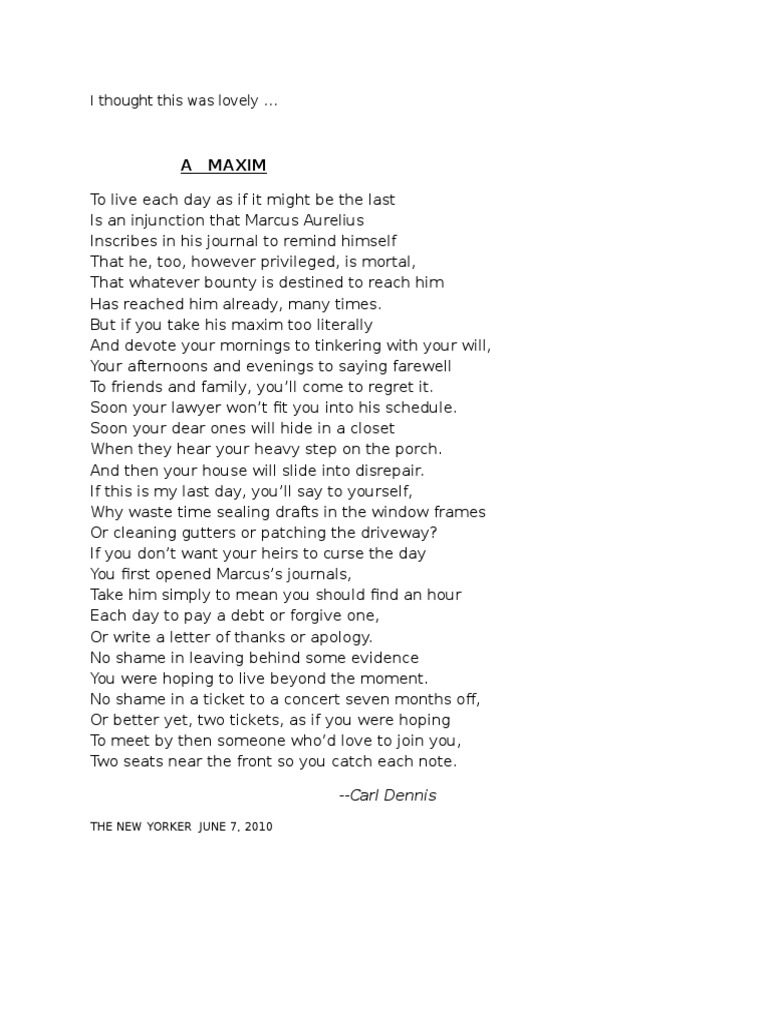 I thought this was lovely …

A MAXIM

To live each day as if it might be the last
Is an injunction that Marcus Aurelius
Inscribes in his journal to remind himself
That he, too, however privileged, is mortal,
That whatever bounty is destined to reach him
Has reached him already, many times.
But if you take his maxim too literally
And devote your mornings to tinkering with your will,
Your afternoons and evenings to saying farewell
To friends and family, you'll come to regret it.
Soon your lawyer won't fit you into his schedule.
Soon your dear ones will hide in a closet
When they hear your heavy step on the porch.
And then your house will slide into disrepair.
If this is my last day, you'll say to yourself,
Why waste time sealing drafts in the window frames
Or cleaning gutters or patching the driveway?
If you don't want your heirs to curse the day
You first opened Marcus's journals,
Take him simply to mean you should find an hour
Each day to pay a debt or forgive one,
Or write a letter of thanks or apology.
No shame in leaving behind some evidence
You were hoping to live beyond the moment.
No shame in a ticket to a concert seven months off,
Or better yet, two tickets, as if you were hoping
To meet by then someone who'd love to join you,
Two seats near the front so you catch each note.

--Carl Dennis

THE NEW YORKER JUNE 7, 2010